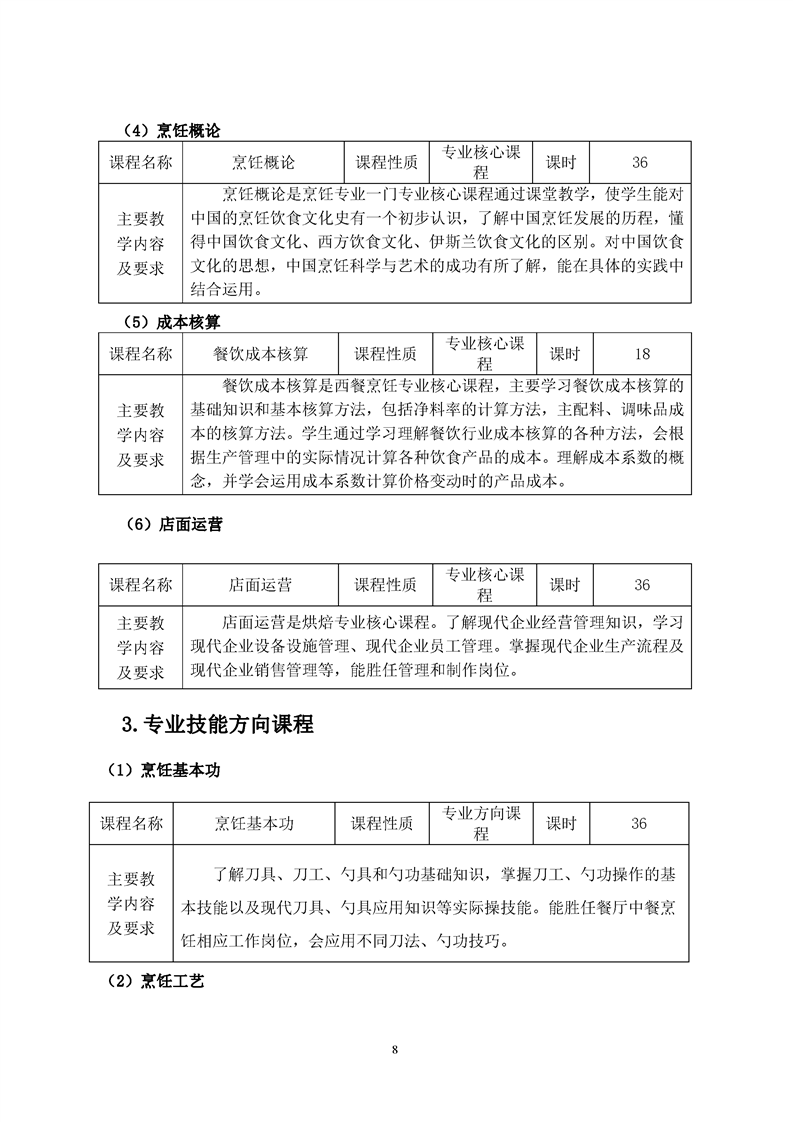 （4）烹饪概论

| 课程名称 | 烹饪概论 | 课程性质 | 专业核心课程 | 课时 | 36 |
|---|---|---|---|---|---|
| 主要教学内容及要求 | 烹饪概论是烹饪专业一门专业核心课程通过课堂教学，使学生能对中国的烹饪饮食文化史有一个初步认识，了解中国烹饪发展的历程，懂得中国饮食文化、西方饮食文化、伊斯兰饮食文化的区别。对中国饮食文化的思想，中国烹饪科学与艺术的成功有所了解，能在具体的实践中结合运用。 | | | | |

（5）成本核算

| 课程名称 | 餐饮成本核算 | 课程性质 | 专业核心课程 | 课时 | 18 |
|---|---|---|---|---|---|
| 主要教学内容及要求 | 餐饮成本核算是西餐烹饪专业核心课程，主要学习餐饮成本核算的基础知识和基本核算方法，包括净料率的计算方法，主配料、调味品成本的核算方法。学生通过学习理解餐饮行业成本核算的各种方法，会根据生产管理中的实际情况计算各种饮食产品的成本。理解成本系数的概念，并学会运用成本系数计算价格变动时的产品成本。 | | | | |

（6）店面运营

| 课程名称 | 店面运营 | 课程性质 | 专业核心课程 | 课时 | 36 |
|---|---|---|---|---|---|
| 主要教学内容及要求 | 店面运营是烘焙专业核心课程。了解现代企业经营管理知识，学习现代企业设备设施管理、现代企业员工管理。掌握现代企业生产流程及现代企业销售管理等，能胜任管理和制作岗位。 | | | | |

3.专业技能方向课程

（1）烹饪基本功

| 课程名称 | 烹饪基本功 | 课程性质 | 专业方向课程 | 课时 | 36 |
|---|---|---|---|---|---|
| 主要教学内容及要求 | 了解刀具、刀工、勺具和勺功基础知识，掌握刀工、勺功操作的基本技能以及现代刀具、勺具应用知识等实际操技能。能胜任餐厅中餐烹饪相应工作岗位，会应用不同刀法、勺功技巧。 | | | | |

（2）烹饪工艺

8